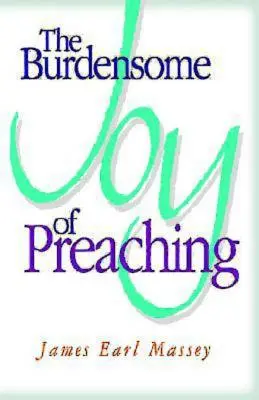 The Burdensome
Joy
of
Preaching

James Earl Massey